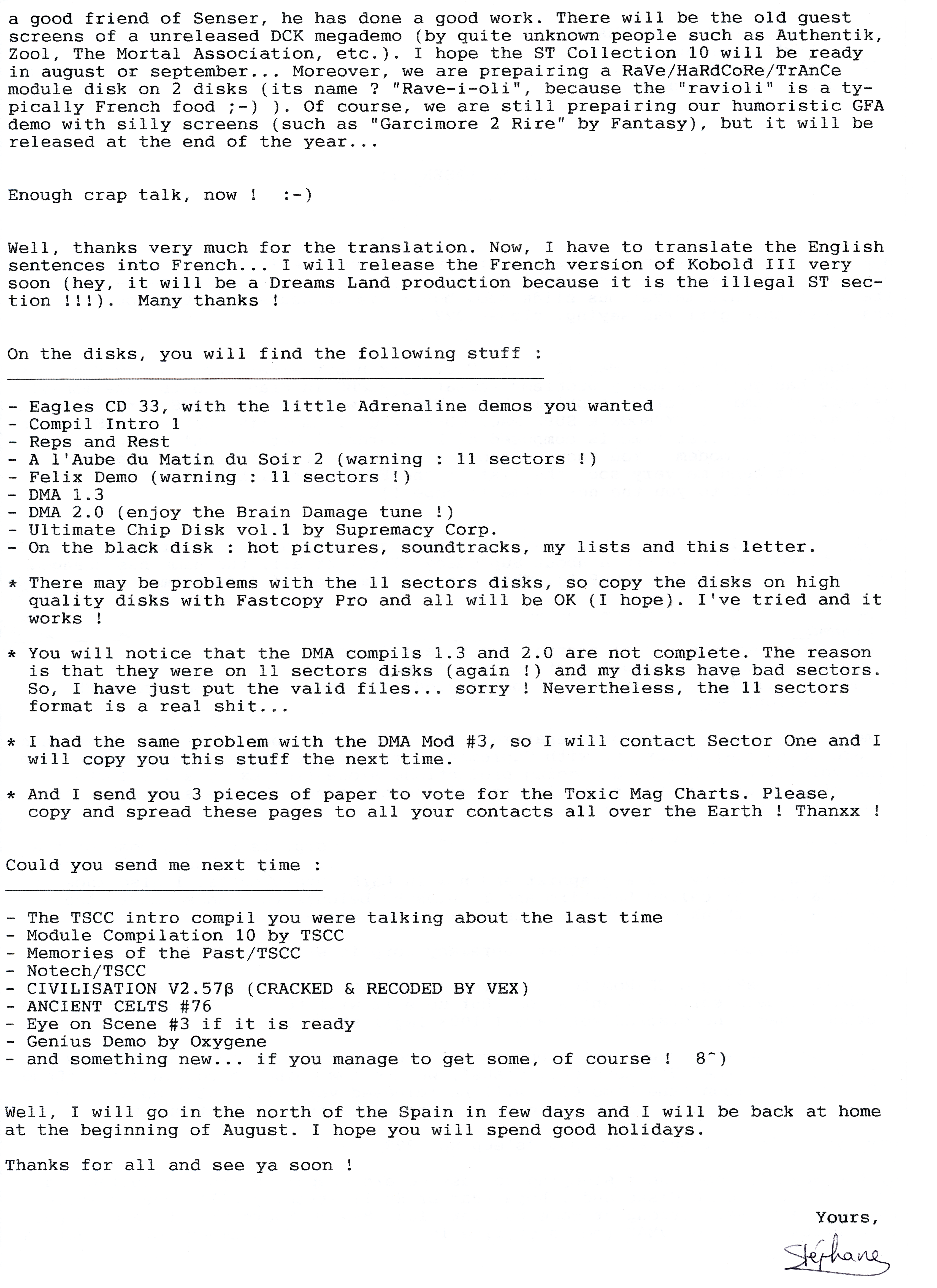 a good friend of Senser, he has done a good work. There will be the old guest screens of a unreleased DCK megademo (by quite unknown people such as Authentik, Zool, The Mortal Association, etc.). I hope the ST Collection 10 will be ready in august or september... Moreover, we are prepairing a RaVe/HaRdCoRe/TrAnCe module disk on 2 disks (its name ? "Rave-i-oli", because the "ravioli" is a typically French food ;-) ). Of course, we are still prepairing our humoristic GFA demo with silly screens (such as "Garcimore 2 Rire" by Fantasy), but it will be released at the end of the year...

Enough crap talk, now ! :-)

Well, thanks very much for the translation. Now, I have to translate the English sentences into French... I will release the French version of Kobold III very soon (hey, it will be a Dreams Land production because it is the illegal ST section !!!). Many thanks !

On the disks, you will find the following stuff :

- Eagles CD 33, with the little Adrenaline demos you wanted
- Compil Intro 1
- Reps and Rest
- A l'Aube du Matin du Soir 2 (warning : 11 sectors !)
- Felix Demo (warning : 11 sectors !)
- DMA 1.3
- DMA 2.0 (enjoy the Brain Damage tune !)
- Ultimate Chip Disk vol.1 by Supremacy Corp.
- On the black disk : hot pictures, soundtracks, my lists and this letter.

* There may be problems with the 11 sectors disks, so copy the disks on high quality disks with Fastcopy Pro and all will be OK (I hope). I've tried and it works !

* You will notice that the DMA compils 1.3 and 2.0 are not complete. The reason is that they were on 11 sectors disks (again !) and my disks have bad sectors. So, I have just put the valid files... sorry ! Nevertheless, the 11 sectors format is a real shit...

* I had the same problem with the DMA Mod #3, so I will contact Sector One and I will copy you this stuff the next time.

* And I send you 3 pieces of paper to vote for the Toxic Mag Charts. Please, copy and spread these pages to all your contacts all over the Earth ! Thanxx !

Could you send me next time :

- The TSCC intro compil you were talking about the last time
- Module Compilation 10 by TSCC
- Memories of the Past/TSCC
- Notech/TSCC
- CIVILISATION V2.57β (CRACKED & RECODED BY VEX)
- ANCIENT CELTS #76
- Eye on Scene #3 if it is ready
- Genius Demo by Oxygene
- and something new... if you manage to get some, of course ! 8^)

Well, I will go in the north of the Spain in few days and I will be back at home at the beginning of August. I hope you will spend good holidays.

Thanks for all and see ya soon !

Yours,

Stéphane